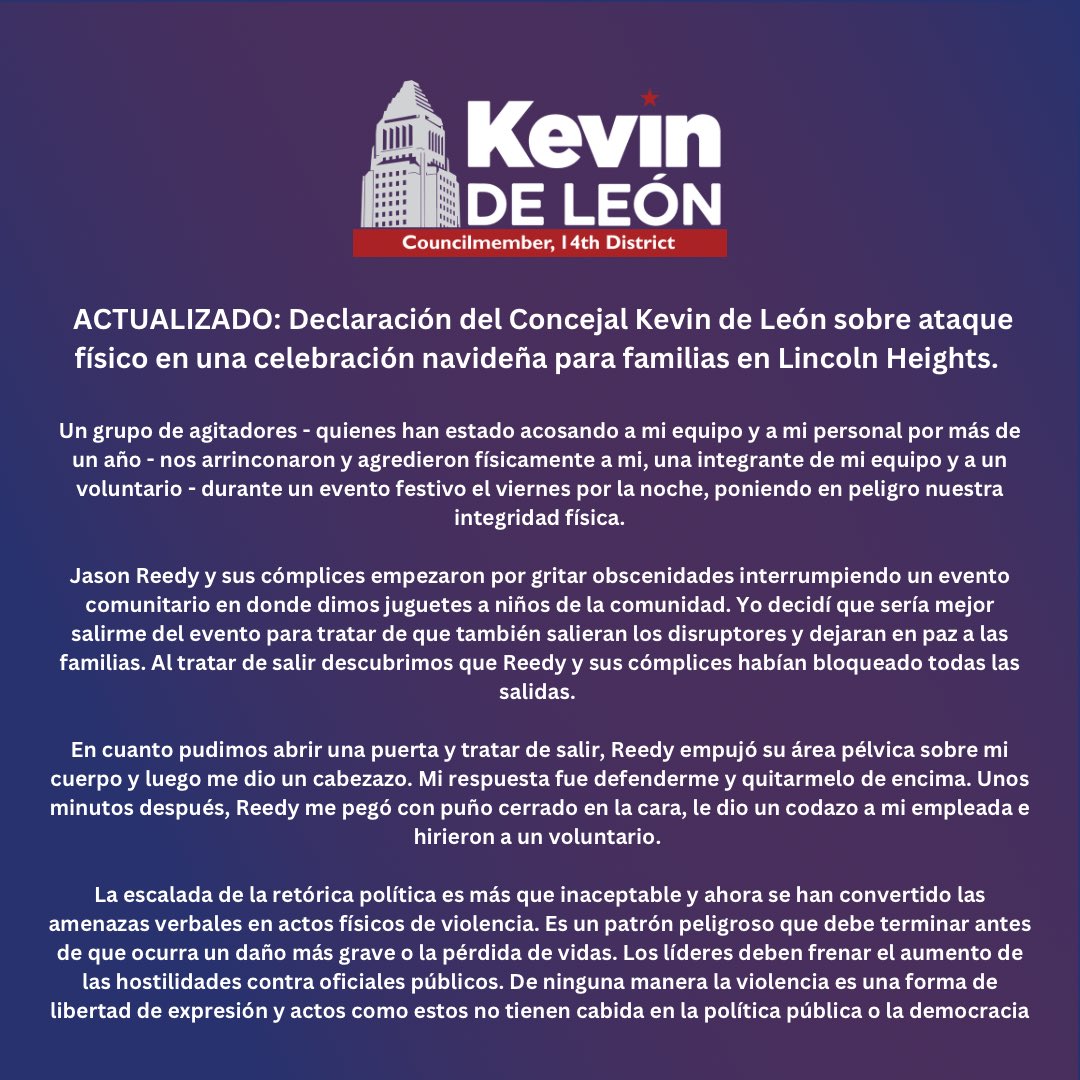 Kevin
DE LEÓN
Councilmember, 14th District

ACTUALIZADO: Declaración del Concejal Kevin de León sobre ataque físico en una celebración navideña para familias en Lincoln Heights.

Un grupo de agitadores - quienes han estado acosando a mi equipo y a mi personal por más de un año - nos arrinconaron y agredieron físicamente a mi, una integrante de mi equipo y a un voluntario - durante un evento festivo el viernes por la noche, poniendo en peligro nuestra integridad física.

Jason Reedy y sus cómplices empezaron por gritar obscenidades interrumpiendo un evento comunitario en donde dimos juguetes a niños de la comunidad. Yo decidí que sería mejor salirme del evento para tratar de que también salieran los disruptores y dejaran en paz a las familias. Al tratar de salir descubrimos que Reedy y sus cómplices habían bloqueado todas las salidas.

En cuanto pudimos abrir una puerta y tratar de salir, Reedy empujó su área pélvica sobre mi cuerpo y luego me dio un cabezazo. Mi respuesta fue defenderme y quitarmelo de encima. Unos minutos después, Reedy me pegó con puño cerrado en la cara, le dio un codazo a mi empleada e hirieron a un voluntario.

La escalada de la retórica política es más que inaceptable y ahora se han convertido las amenazas verbales en actos físicos de violencia. Es un patrón peligroso que debe terminar antes de que ocurra un daño más grave o la pérdida de vidas. Los líderes deben frenar el aumento de las hostilidades contra oficiales públicos. De ninguna manera la violencia es una forma de libertad de expresión y actos como estos no tienen cabida en la política pública o la democracia